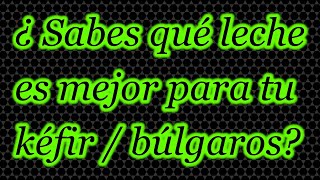 ¿ Sabes qué leche es mejor para tu kéfir / búlgaros?